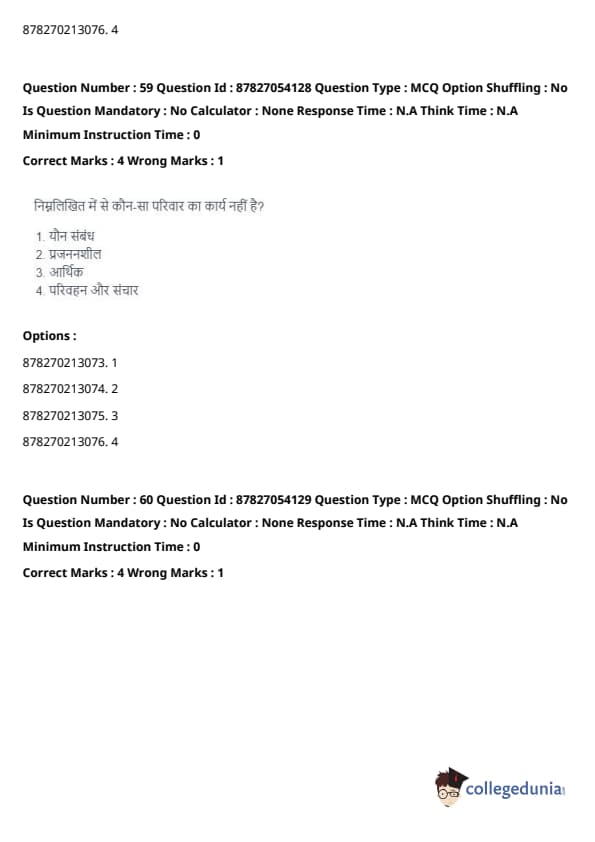 878270213076. 4

Question Number : 59 Question Id : 87827054128 Question Type : MCQ Option Shuffling : No Is Question Mandatory : No Calculator : None Response Time : N.A Think Time : N.A Minimum Instruction Time : 0

Correct Marks : 4 Wrong Marks : 1

निम्नलिखित में से कौन-सा परिवार का कार्य नहीं है?

1. यौन संबंध
2. प्रजननशील
3. आर्थिक
4. परिवहन और संचार

Options :

878270213073. 1

878270213074. 2

878270213075. 3

878270213076. 4

Question Number : 60 Question Id : 87827054129 Question Type : MCQ Option Shuffling : No Is Question Mandatory : No Calculator : None Response Time : N.A Think Time : N.A Minimum Instruction Time : 0

Correct Marks : 4 Wrong Marks : 1

collegedunia